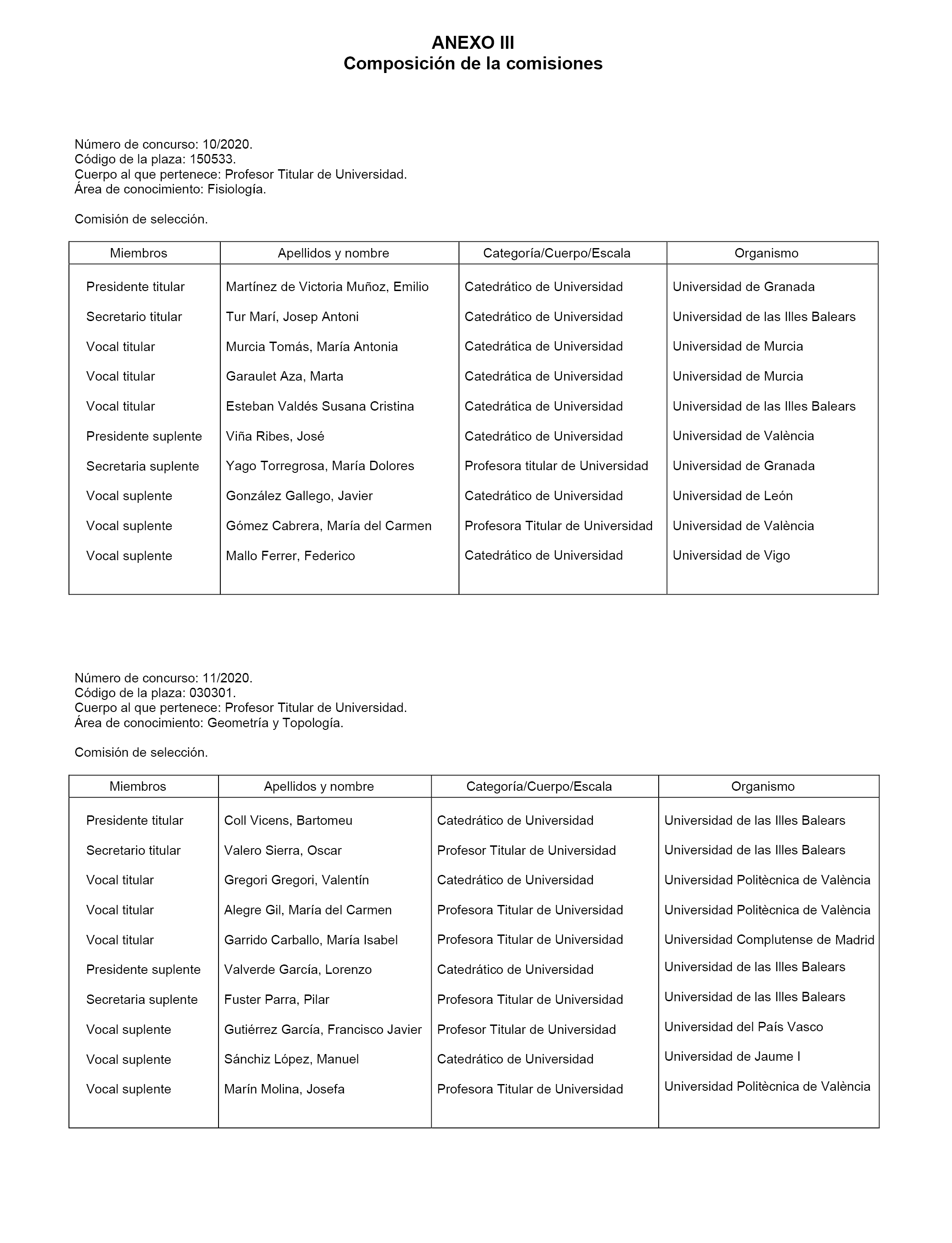 ANEXO III
Composición de la comisiones

Número de concurso: 10/2020.
Código de la plaza: 150533.
Cuerpo al que pertenece: Profesor Titular de Universidad.
Área de conocimiento: Fisiología.

Comisión de selección.

| Miembros | Apellidos y nombre | Categoría/Cuerpo/Escala | Organismo |
|---|---|---|---|
| Presidente titular | Martínez de Victoria Muñoz, Emilio | Catedrático de Universidad | Universidad de Granada |
| Secretario titular | Tur Marí, Josep Antoni | Catedrático de Universidad | Universidad de las Illes Balears |
| Vocal titular | Murcia Tomás, María Antonia | Catedrática de Universidad | Universidad de Murcia |
| Vocal titular | Garaulet Aza, Marta | Catedrática de Universidad | Universidad de Murcia |
| Vocal titular | Esteban Valdés Susana Cristina | Catedrática de Universidad | Universidad de las Illes Balears |
| Presidente suplente | Viña Ribes, José | Catedrático de Universidad | Universidad de València |
| Secretaria suplente | Yago Torregrosa, María Dolores | Profesora titular de Universidad | Universidad de Granada |
| Vocal suplente | González Gallego, Javier | Catedrático de Universidad | Universidad de León |
| Vocal suplente | Gómez Cabrera, María del Carmen | Profesora Titular de Universidad | Universidad de València |
| Vocal suplente | Mallo Ferrer, Federico | Catedrático de Universidad | Universidad de Vigo |

Número de concurso: 11/2020.
Código de la plaza: 030301.
Cuerpo al que pertenece: Profesor Titular de Universidad.
Área de conocimiento: Geometría y Topología.

Comisión de selección.

| Miembros | Apellidos y nombre | Categoría/Cuerpo/Escala | Organismo |
|---|---|---|---|
| Presidente titular | Coll Vicens, Bartomeu | Catedrático de Universidad | Universidad de las Illes Balears |
| Secretario titular | Valero Sierra, Oscar | Profesor Titular de Universidad | Universidad de las Illes Balears |
| Vocal titular | Gregori Gregori, Valentín | Catedrático de Universidad | Universidad Politècnica de València |
| Vocal titular | Alegre Gil, María del Carmen | Profesora Titular de Universidad | Universidad Politècnica de València |
| Vocal titular | Garrido Carballo, María Isabel | Profesora Titular de Universidad | Universidad Complutense de Madrid |
| Presidente suplente | Valverde García, Lorenzo | Catedrático de Universidad | Universidad de las Illes Balears |
| Secretaria suplente | Fuster Parra, Pilar | Profesora Titular de Universidad | Universidad de las Illes Balears |
| Vocal suplente | Gutiérrez García, Francisco Javier | Profesor Titular de Universidad | Universidad del País Vasco |
| Vocal suplente | Sánchiz López, Manuel | Catedrático de Universidad | Universidad de Jaume I |
| Vocal suplente | Marín Molina, Josefa | Profesora Titular de Universidad | Universidad Politècnica de València |